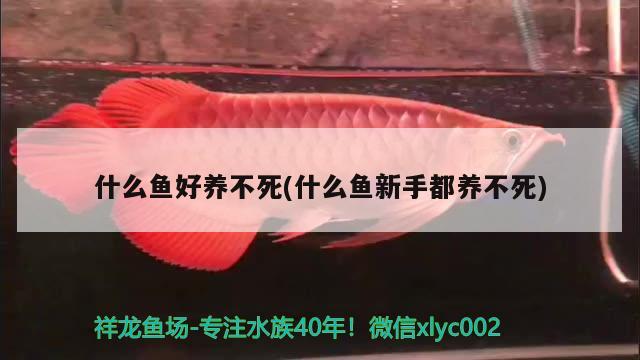 什么鱼好养不死(什么鱼新手都养不死)

祥龙鱼场-专注水族40年！微信xlyc002